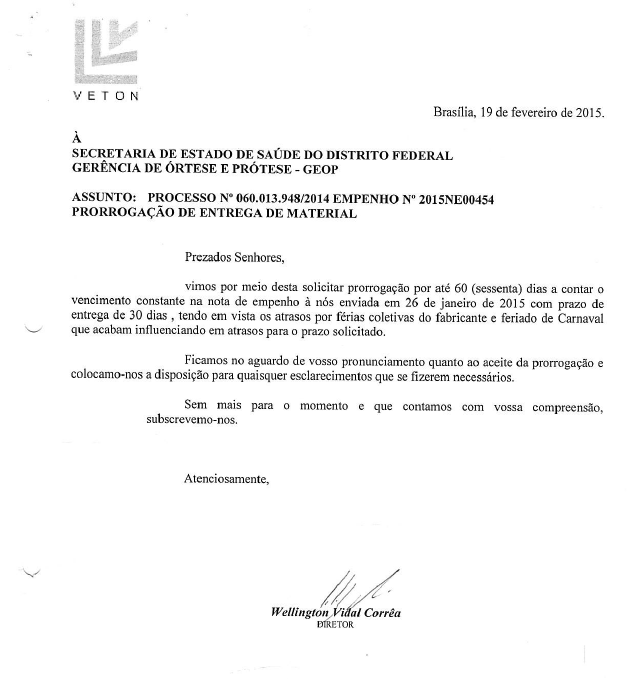 VETON

Brasília, 19 de fevereiro de 2015.

À
SECRETARIA DE ESTADO DE SAÚDE DO DISTRITO FEDERAL
GERÊNCIA DE ÓRTESE E PRÓTESE - GEOP

ASSUNTO: PROCESSO Nº 060.013.948/2014 EMPENHO Nº 2015NE00454
PRORROGAÇÃO DE ENTREGA DE MATERIAL

Prezados Senhores,

vimos por meio desta solicitar prorrogação por até 60 (sessenta) dias a contar o vencimento constante na nota de empenho à nós enviada em 26 de janeiro de 2015 com prazo de entrega de 30 dias , tendo em vista os atrasos por férias coletivas do fabricante e feriado de Carnaval que acabam influenciando em atrasos para o prazo solicitado.

Ficamos no aguardo de vosso pronunciamento quanto ao aceite da prorrogação e colocamo-nos a disposição para quaisquer esclarecimentos que se fizerem necessários.

Sem mais para o momento e que contamos com vossa compreensão, subscrevemo-nos.

Atenciosamente,

Wellington Vidal Corrêa
DIRETOR